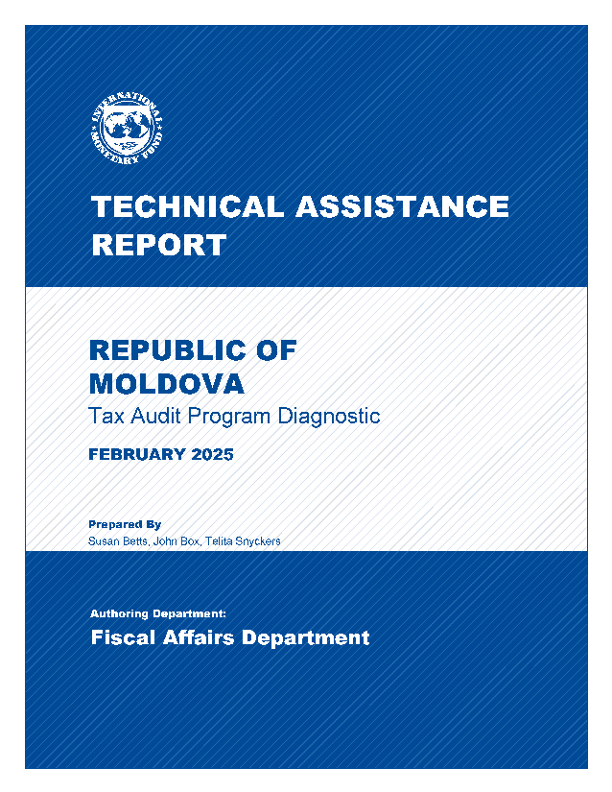 INTERNATIONAL MONETARY FUND

TECHNICAL ASSISTANCE REPORT

REPUBLIC OF MOLDOVA

Tax Audit Program Diagnostic

FEBRUARY 2025

Prepared By

Susan Betts, John Box, Telita Snyckers

Authoring Department:

Fiscal Affairs Department